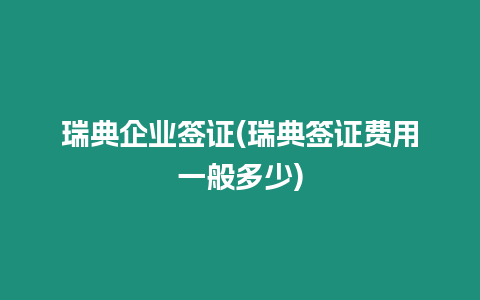 瑞典企业签证(瑞典签证费用一般多少)